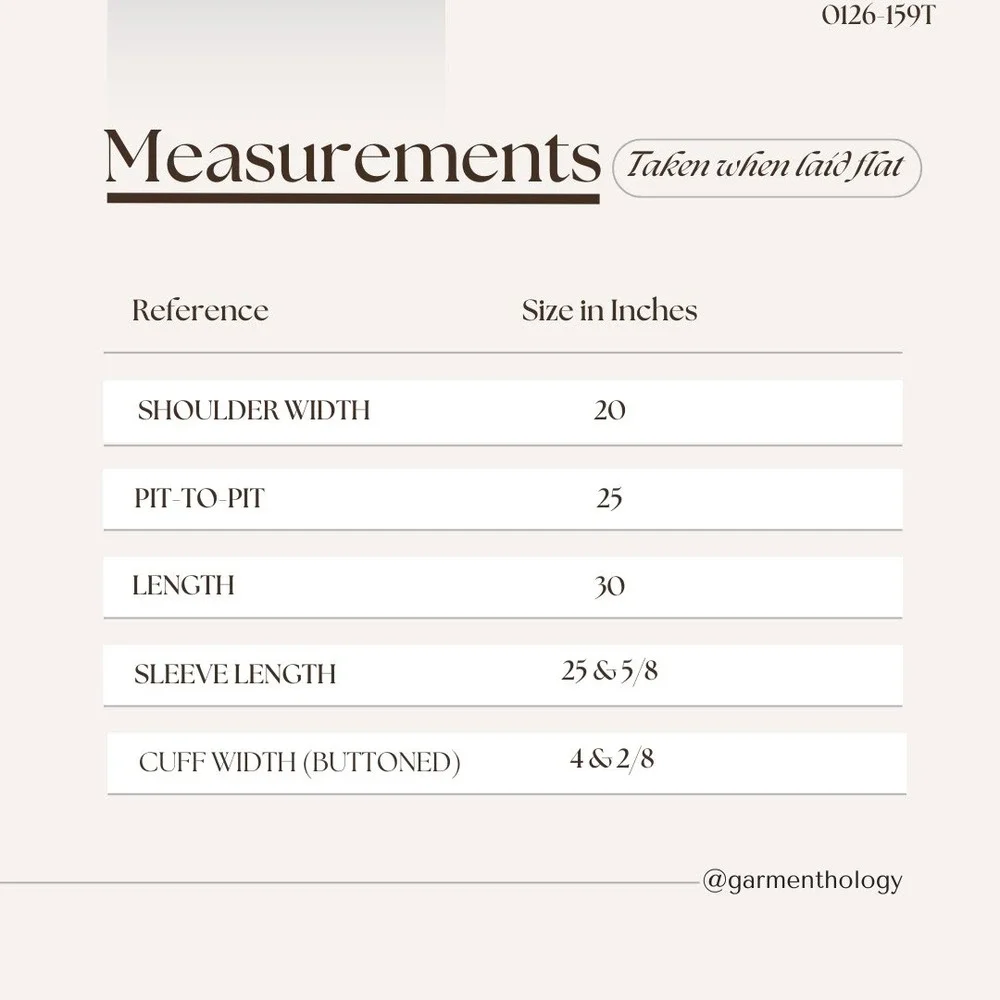 0126-159T

Measurements

Taken when laid flat

| Reference | Size in Inches |
|---|---|
| SHOULDER WIDTH | 20 |
| PIT-TO-PIT | 25 |
| LENGTH | 30 |
| SLEEVE LENGTH | 25 & 5/8 |
| CUFF WIDTH (BUTTONED) | 4 & 2/8 |

@garmenthology